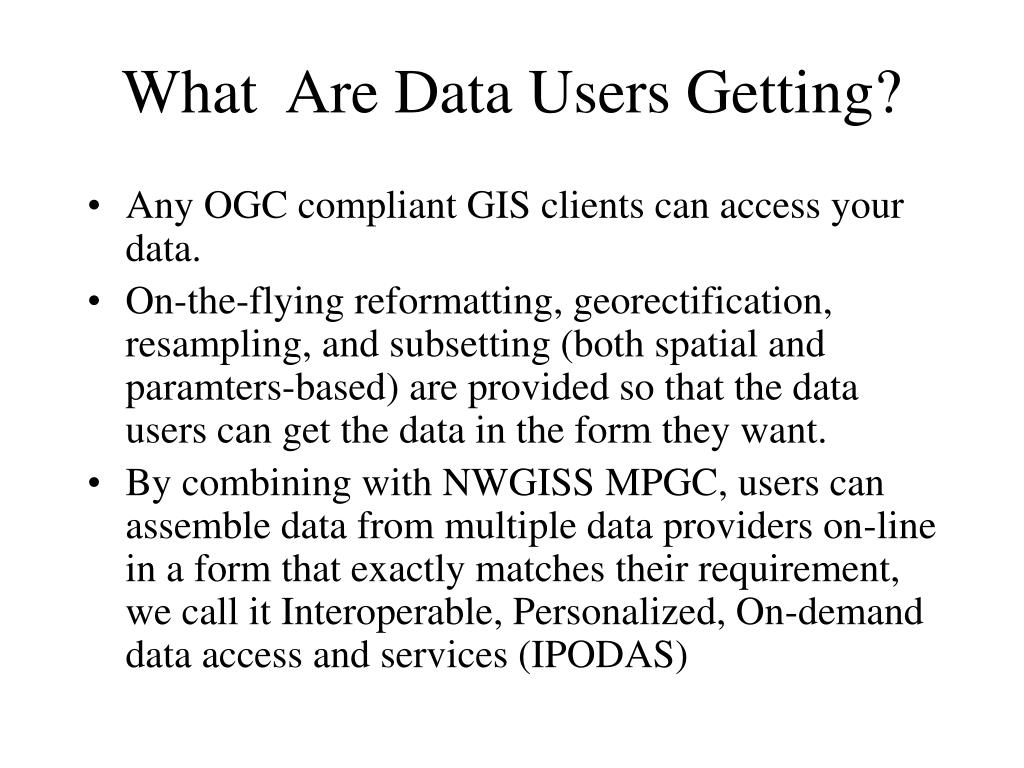 What Are Data Users Getting?

• Any OGC compliant GIS clients can access your data.
• On-the-flying reformatting, georectification, resampling, and subsetting (both spatial and paramters-based) are provided so that the data users can get the data in the form they want.
• By combining with NWGISS MPGC, users can assemble data from multiple data providers on-line in a form that exactly matches their requirement, we call it Interoperable, Personalized, On-demand data access and services (IPODAS)